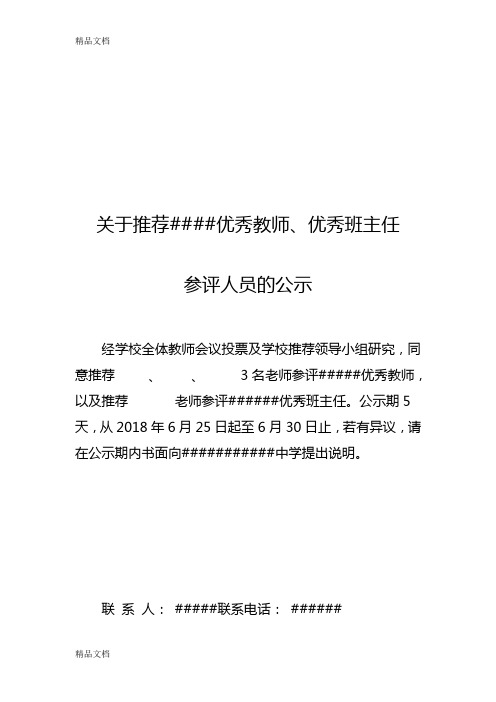 精品文档

关于推荐####优秀教师、优秀班主任

参评人员的公示

经学校全体教师会议投票及学校推荐领导小组研究，同意推荐 、 、 3名老师参评#####优秀教师，以及推荐 老师参评######优秀班主任。公示期5天，从2018年6月25日起至6月30日止，若有异议，请在公示期内书面向###########中学提出说明。

联 系 人： #####联系电话： ######

精品文档